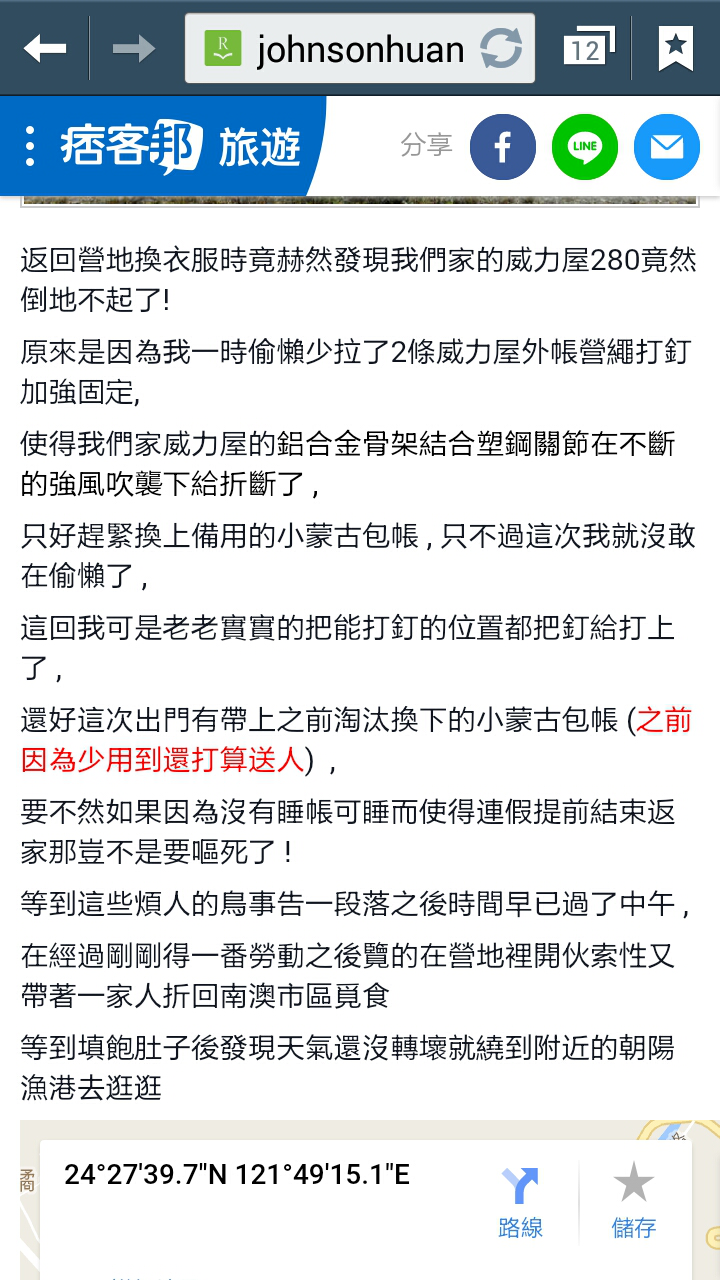 johnsonhuan

12

痞客邦 旅遊

分享

LINE

返回營地換衣服時竟赫然發現我們家的威力屋280竟然倒地不起了!

原來是因為我一時偷懶少拉了2條威力屋外帳營繩打釘加強固定,

使得我們家威力屋的鋁合金骨架結合塑鋼關節在不斷的強風吹襲下給折斷了,

只好趕緊換上備用的小蒙古包帳,只不過這次我就沒敢在偷懶了,

這回我可是老老實實的把能打釘的位置都把釘給打上了,

還好這次出門有帶上之前淘汰換下的小蒙古包帳 (之前因為少用到還打算送人),

要不然如果因為沒有睡帳可睡而使得連假提前結束返家那豈不是要嘔死了!

等到這些煩人的鳥事告一段落之後時間早已過了中午,

在經過剛剛得一番勞動之後覽的在營地裡開伙索性又帶著一家人折回南澳市區覓食

等到填飽肚子後發現天氣還沒轉壞就繞到附近的朝陽漁港去逛逛

24°27'39.7"N 121°49'15.1"E

路線

儲存